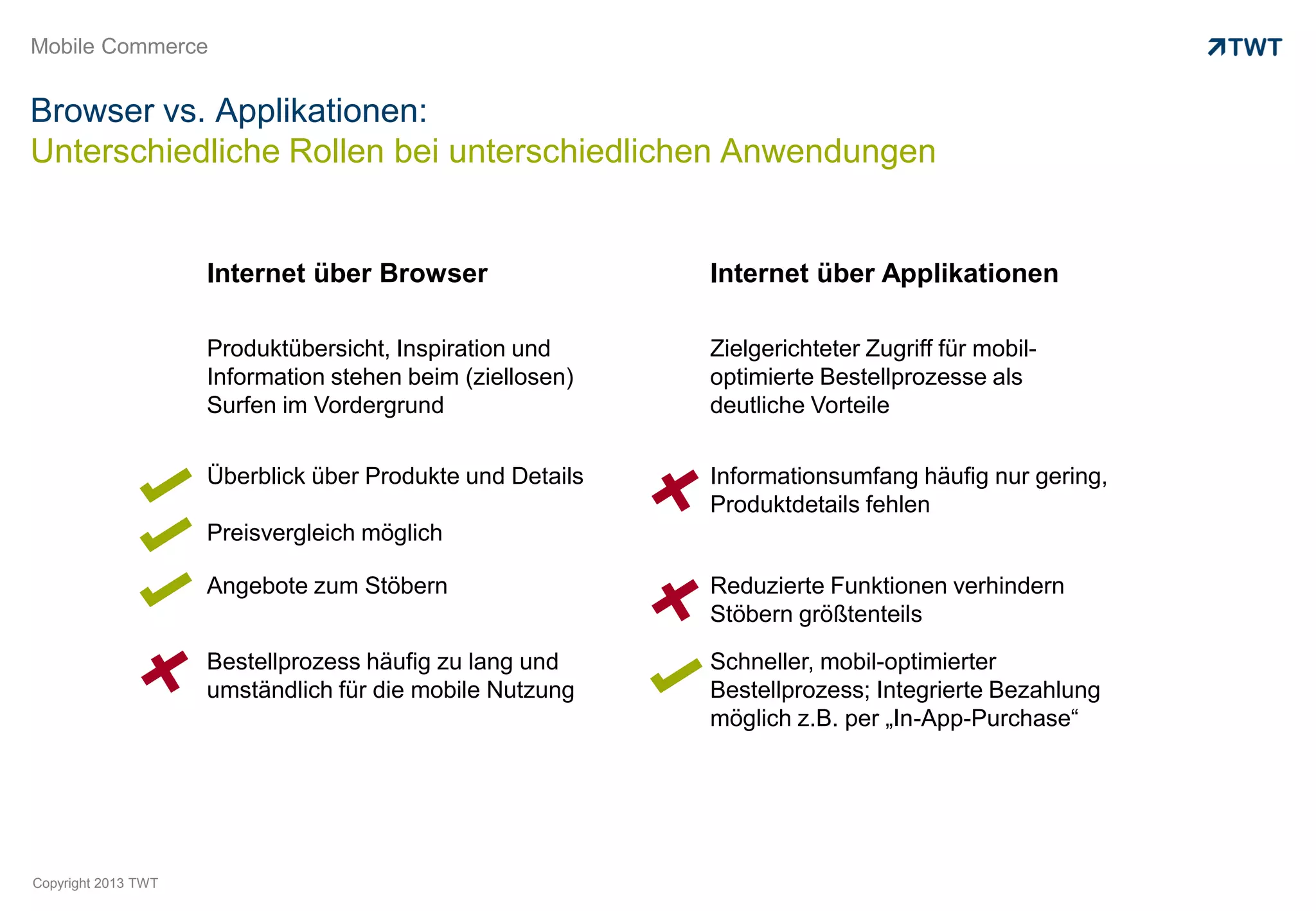 Mobile Commerce

TWT

Browser vs. Applikationen:
Unterschiedliche Rollen bei unterschiedlichen Anwendungen

Internet über Browser

Produktübersicht, Inspiration und Information stehen beim (ziellosen) Surfen im Vordergrund

Überblick über Produkte und Details

Preisvergleich möglich

Angebote zum Stöbern

Bestellprozess häufig zu lang und umständlich für die mobile Nutzung

Internet über Applikationen

Zielgerichteter Zugriff für mobil-optimierte Bestellprozesse als deutliche Vorteile

Informationsumfang häufig nur gering, Produktdetails fehlen

Reduzierte Funktionen verhindern Stöbern größtenteils

Schneller, mobil-optimierter Bestellprozess; Integrierte Bezahlung möglich z.B. per „In-App-Purchase“

Copyright 2013 TWT